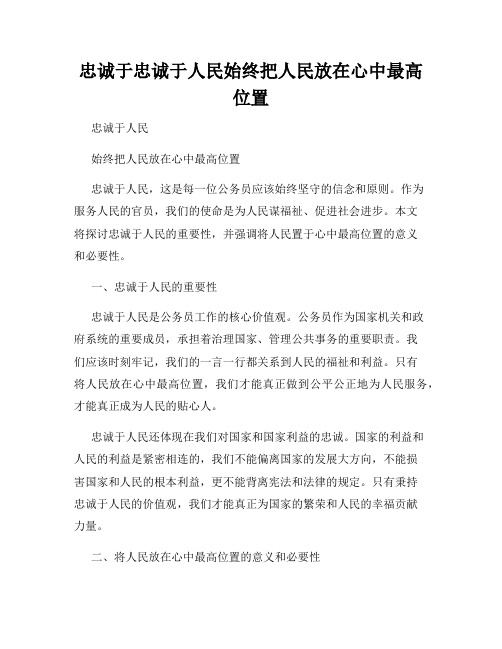 忠诚于忠诚于人民始终把人民放在心中最高位置

忠诚于人民

始终把人民放在心中最高位置

忠诚于人民，这是每一位公务员应该始终坚守的信念和原则。作为服务人民的官员，我们的使命是为人民谋福祉、促进社会进步。本文将探讨忠诚于人民的重要性，并强调将人民置于心中最高位置的意义和必要性。

一、忠诚于人民的重要性

忠诚于人民是公务员工作的核心价值观。公务员作为国家机关和政府系统的重要成员，承担着治理国家、管理公共事务的重要职责。我们应该时刻牢记，我们的一言一行都关系到人民的福祉和利益。只有将人民放在心中最高位置，我们才能真正做到公平公正地为人民服务，才能真正成为人民的贴心人。

忠诚于人民还体现在我们对国家和国家利益的忠诚。国家的利益和人民的利益是紧密相连的，我们不能偏离国家的发展大方向，不能损害国家和人民的根本利益，更不能背离宪法和法律的规定。只有秉持忠诚于人民的价值观，我们才能真正为国家的繁荣和人民的幸福贡献力量。

二、将人民放在心中最高位置的意义和必要性